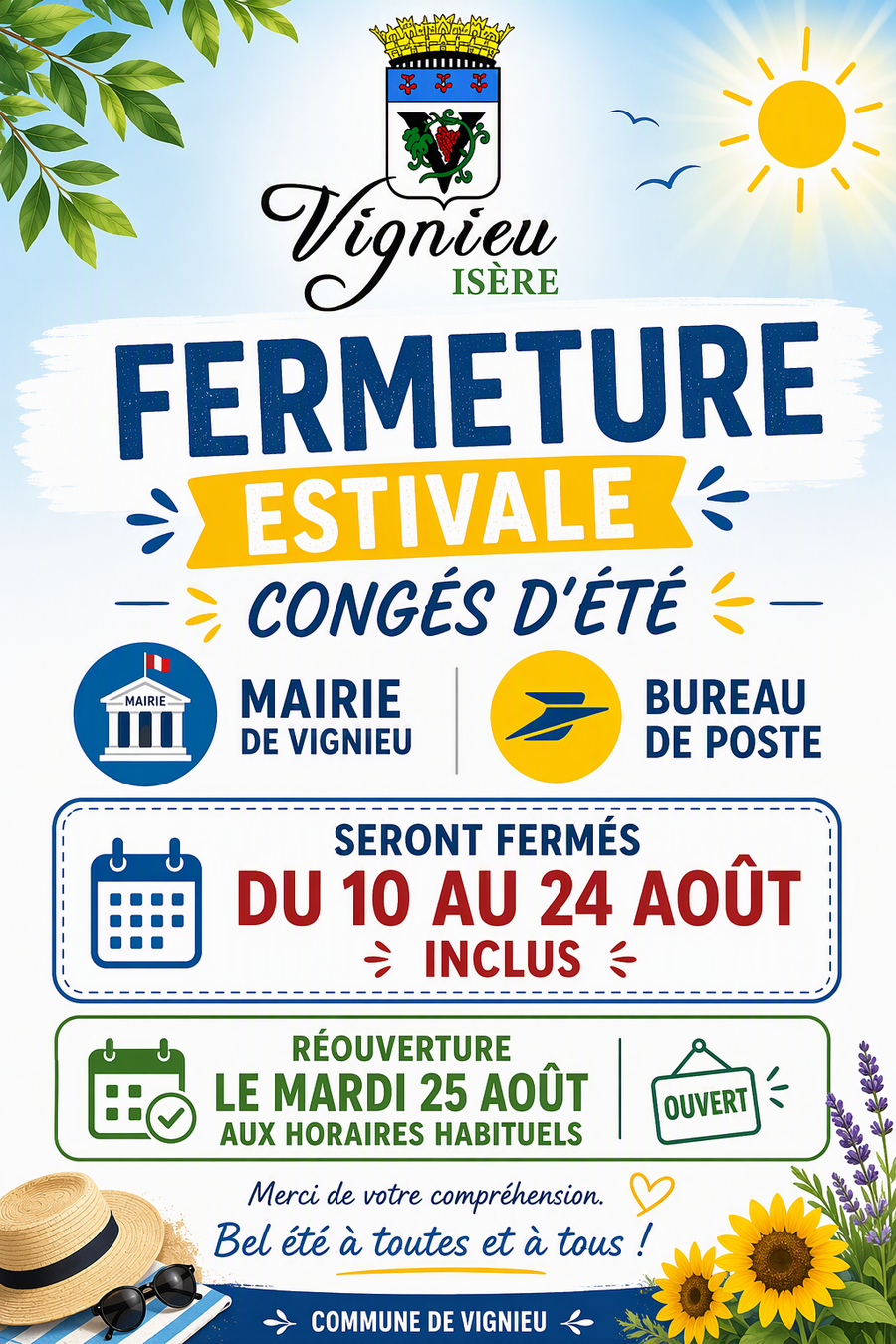 Vignieu
ISÈRE

FERMETURE
ESTIVALE
CONGÉS D'ÉTÉ

MAIRIE
MAIRIE
DE VIGNIEU

BUREAU
DE POSTE

SERONT FERMÉS
DU 10 AU 24 AOÛT
INCLUS

RÉOUVERTURE
LE MARDI 25 AOÛT
AUX HORAIRES HABITUELS

OUVERT

Merci de votre compréhension.
Bel été à toutes et à tous !

COMMUNE DE VIGNIEU